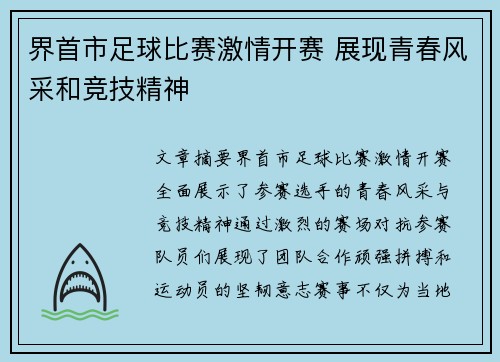 界首市足球比赛激情开赛 展现青春风采和竞技精神

文章摘要界首市足球比赛激情开赛全面展示了参赛选手的青春风采与竞技精神通过激烈的赛场对抗参赛队员们展现了团队合作顽强拼搏和运动员的坚韧意志赛事不仅为当地